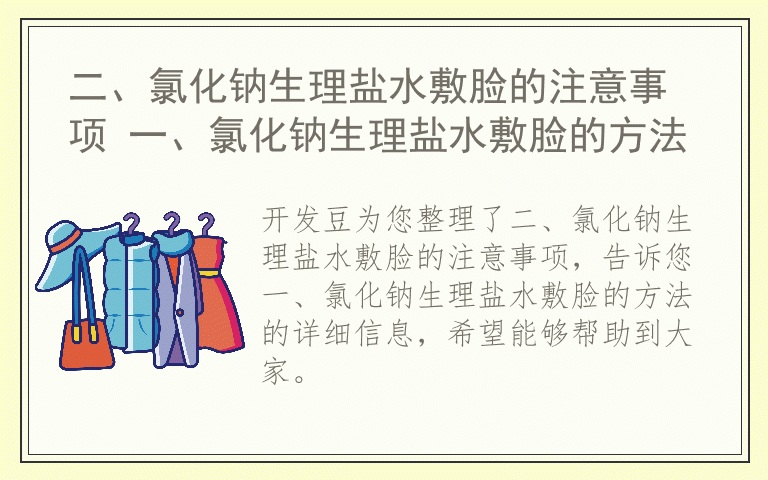 二、氯化钠生理盐水敷脸的注意事项 一、氯化钠生理盐水敷脸的方法

开发豆为您整理了二、氯化钠生理盐水敷脸的注意事项，告诉您一、氯化钠生理盐水敷脸的方法的详细信息，希望能够帮助到大家。